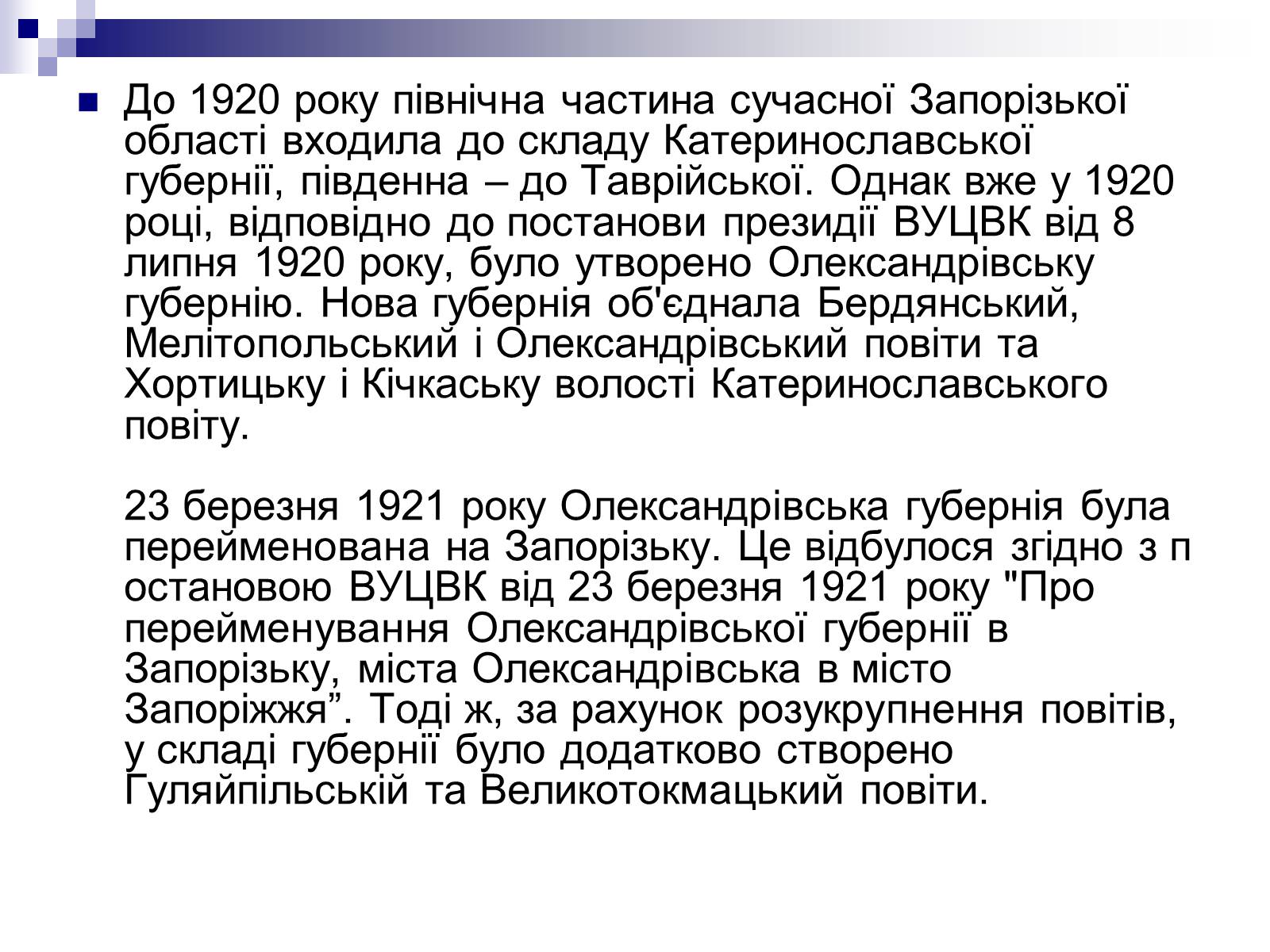 До 1920 року північна частина сучасної Запорізької області входила до складу Катеринославської губернії, південна – до Таврійської. Однак вже у 1920 році, відповідно до постанови президії ВУЦВК від 8 липня 1920 року, було утворено Олександрівську губернію. Нова губернія об'єднала Бердянський, Мелітопольський і Олександрівський повіти та Хортицьку і Кічкаську волості Катеринославського повіту.

23 березня 1921 року Олександрівська губернія була перейменована на Запорізьку. Це відбулося згідно з п остановою ВУЦВК від 23 березня 1921 року "Про перейменування Олександрівської губернії в Запорізьку, міста Олександрівська в місто Запоріжжя”. Тоді ж, за рахунок розукрупнення повітів, у складі губернії було додатково створено Гуляйпільській та Великотокмацький повіти.